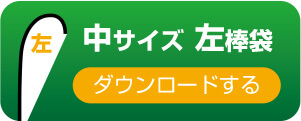 左

中サイズ 左棒袋

ダウンロードする